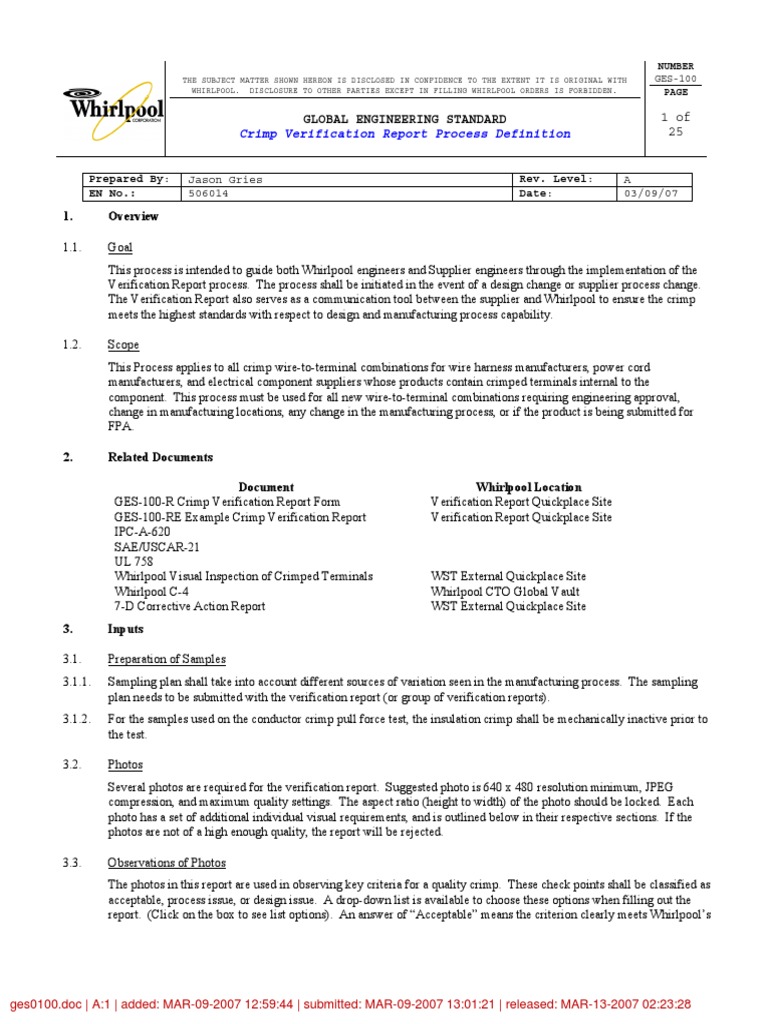 Whirlpool CORPORATION

THE SUBJECT MATTER SHOWN HEREON IS DISCLOSED IN CONFIDENCE TO THE EXTENT IT IS ORIGINAL WITH WHIRLPOOL. DISCLOSURE TO OTHER PARTIES EXCEPT IN FILLING WHIRLPOOL ORDERS IS FORBIDDEN.

GLOBAL ENGINEERING STANDARD
Crimp Verification Report Process Definition

NUMBER
GES-100
PAGE
1 of 25

| Prepared By: | Jason Gries | Rev. Level: | A |
|---|---|---|---|
| EN No.: | 506014 | Date: | 03/09/07 |

1. Overview

1.1. Goal

This process is intended to guide both Whirlpool engineers and Supplier engineers through the implementation of the Verification Report process. The process shall be initiated in the event of a design change or supplier process change. The Verification Report also serves as a communication tool between the supplier and Whirlpool to ensure the crimp meets the highest standards with respect to design and manufacturing process capability.

1.2. Scope

This Process applies to all crimp wire-to-terminal combinations for wire harness manufacturers, power cord manufacturers, and electrical component suppliers whose products contain crimped terminals internal to the component. This process must be used for all new wire-to-terminal combinations requiring engineering approval, change in manufacturing locations, any change in the manufacturing process, or if the product is being submitted for FPA.

2. Related Documents

| Document | Whirlpool Location |
|---|---|
| GES-100-R Crimp Verification Report Form | Verification Report Quickplace Site |
| GES-100-RE Example Crimp Verification Report | Verification Report Quickplace Site |
| IPC-A-620 | |
| SAE/USCAR-21 | |
| UL 758 | |
| Whirlpool Visual Inspection of Crimped Terminals | WST External Quickplace Site |
| Whirlpool C-4 | Whirlpool CTO Global Vault |
| 7-D Corrective Action Report | WST External Quickplace Site |

3. Inputs

3.1. Preparation of Samples

3.1.1. Sampling plan shall take into account different sources of variation seen in the manufacturing process. The sampling plan needs to be submitted with the verification report (or group of verification reports).

3.1.2. For the samples used on the conductor crimp pull force test, the insulation crimp shall be mechanically inactive prior to the test.

3.2. Photos

Several photos are required for the verification report. Suggested photo is 640 x 480 resolution minimum, JPEG compression, and maximum quality settings. The aspect ratio (height to width) of the photo should be locked. Each photo has a set of additional individual visual requirements, and is outlined below in their respective sections. If the photos are not of a high enough quality, the report will be rejected.

3.3. Observations of Photos

The photos in this report are used in observing key criteria for a quality crimp. These check points shall be classified as acceptable, process issue, or design issue. A drop-down list is available to choose these options when filling out the report. (Click on the box to see list options). An answer of "Acceptable" means the criterion clearly meets Whirlpool's

ges0100.doc | A:1 | added: MAR-09-2007 12:59:44 | submitted: MAR-09-2007 13:01:21 | released: MAR-13-2007 02:23:28